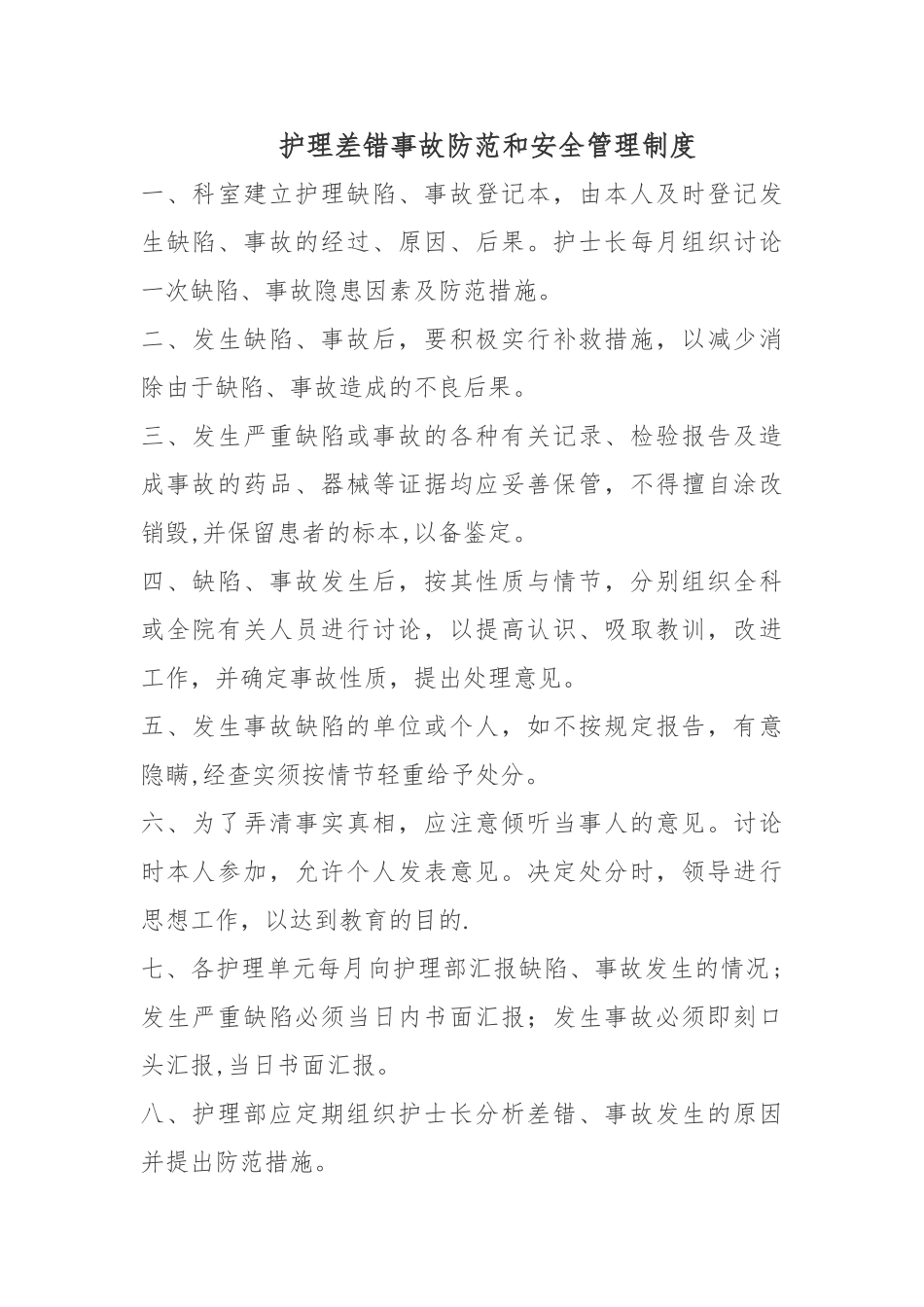 护理差错事故防范和安全管理制度

一、科室建立护理缺陷、事故登记本，由本人及时登记发生缺陷、事故的经过、原因、后果。护士长每月组织讨论一次缺陷、事故隐患因素及防范措施。

二、发生缺陷、事故后，要积极实行补救措施，以减少消除由于缺陷、事故造成的不良后果。

三、发生严重缺陷或事故的各种有关记录、检验报告及造成事故的药品、器械等证据均应妥善保管，不得擅自涂改销毁,并保留患者的标本,以备鉴定。

四、缺陷、事故发生后，按其性质与情节，分别组织全科或全院有关人员进行讨论，以提高认识、吸取教训，改进工作，并确定事故性质，提出处理意见。

五、发生事故缺陷的单位或个人，如不按规定报告，有意隐瞒,经查实须按情节轻重给予处分。

六、为了弄清事实真相，应注意倾听当事人的意见。讨论时本人参加，允许个人发表意见。决定处分时，领导进行思想工作，以达到教育的目的.

七、各护理单元每月向护理部汇报缺陷、事故发生的情况；发生严重缺陷必须当日内书面汇报；发生事故必须即刻口头汇报,当日书面汇报。

八、护理部应定期组织护士长分析差错、事故发生的原因并提出防范措施。